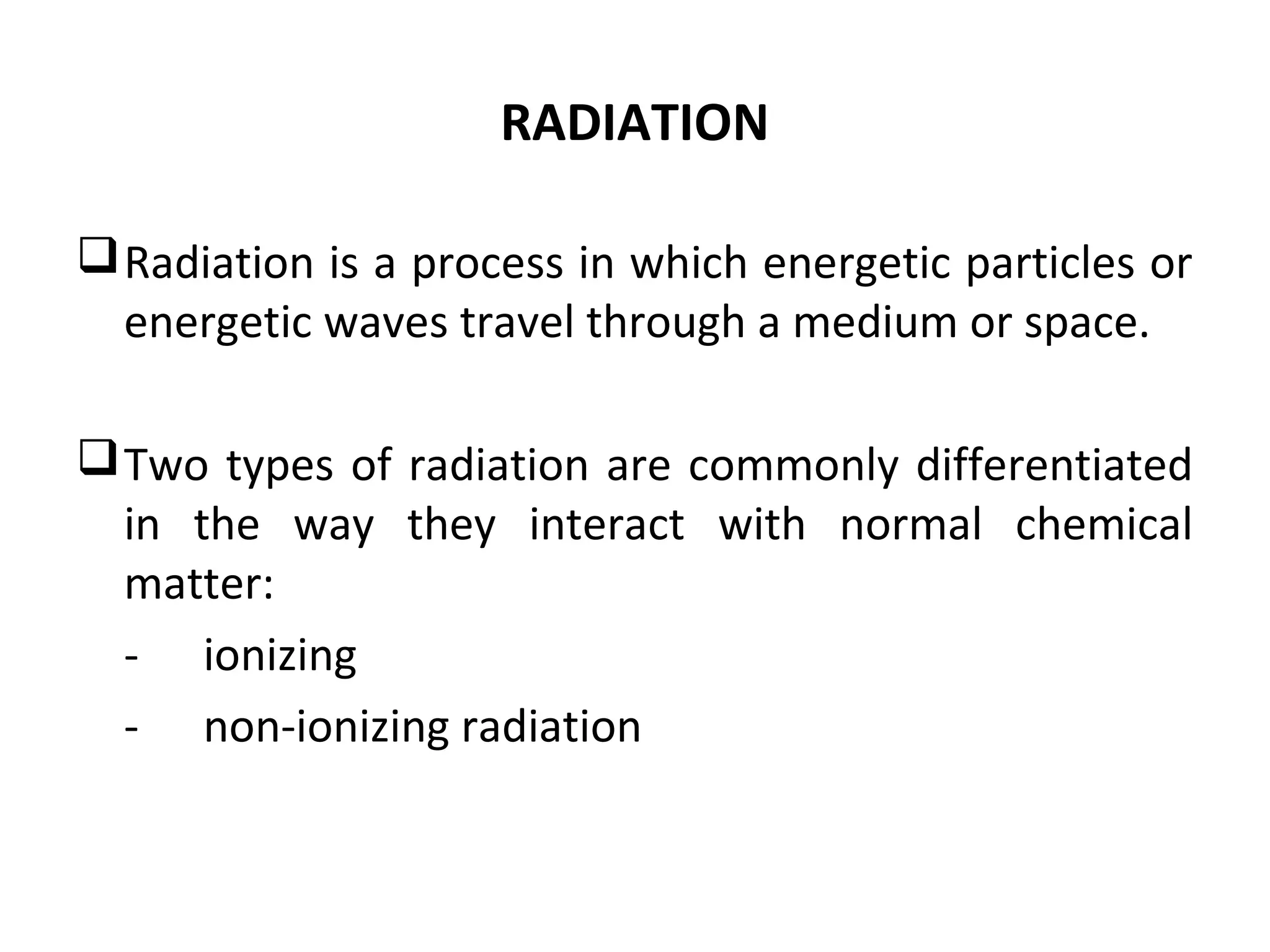 RADIATION

❑ Radiation is a process in which energetic particles or energetic waves travel through a medium or space.

❑ Two types of radiation are commonly differentiated in the way they interact with normal chemical matter:

- ionizing
- non-ionizing radiation